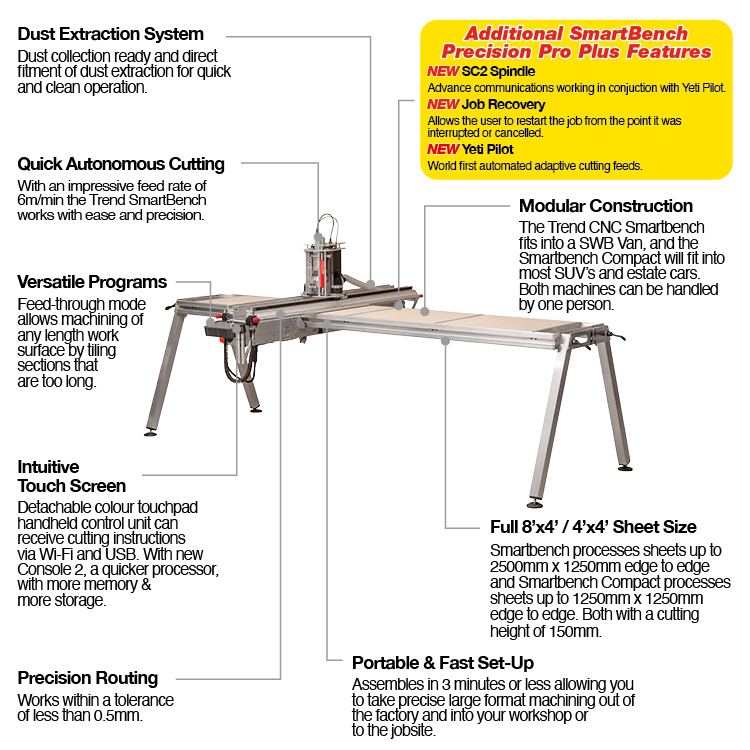 Dust Extraction System
Dust collection ready and direct fitment of dust extraction for quick and clean operation.

Quick Autonomous Cutting
With an impressive feed rate of 6m/min the Trend SmartBench works with ease and precision.

Versatile Programs
Feed-through mode allows machining of any length work surface by tiling sections that are too long.

Intuitive Touch Screen
Detachable colour touchpad handheld control unit can receive cutting instructions via Wi-Fi and USB. With new Console 2, a quicker processor, with more memory & more storage.

Precision Routing
Works within a tolerance of less than 0.5mm.

Additional SmartBench Precision Pro Plus Features
NEW SC2 Spindle
Advance communications working in conjuction with Yeti Pilot.
NEW Job Recovery
Allows the user to restart the job from the point it was interrupted or cancelled.
NEW Yeti Pilot
World first automated adaptive cutting feeds.

Modular Construction
The Trend CNC Smartbench fits into a SWB Van, and the Smartbench Compact will fit into most SUV's and estate cars. Both machines can be handled by one person.

Full 8'x4' / 4'x4' Sheet Size
Smartbench processes sheets up to 2500mm x 1250mm edge to edge and Smartbench Compact processes sheets up to 1250mm x 1250mm edge to edge. Both with a cutting height of 150mm.

Portable & Fast Set-Up
Assembles in 3 minutes or less allowing you to take precise large format machining out of the factory and into your workshop or to the jobsite.